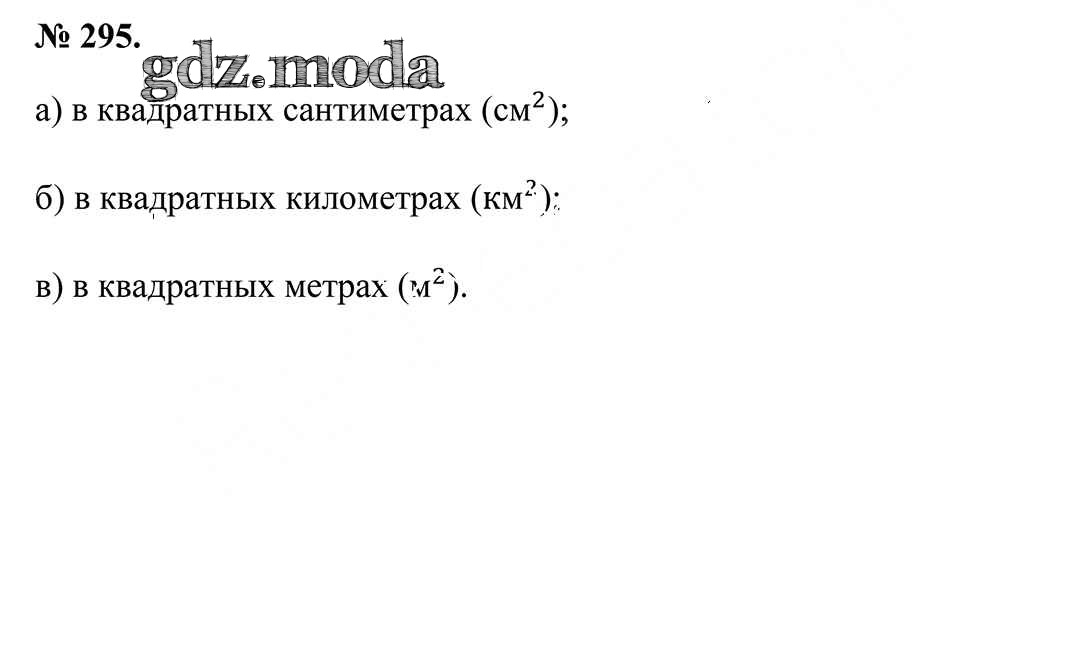 № 295.

а) в квадратных сантиметрах ($см^2$);

б) в квадратных километрах ($км^2$);

в) в квадратных метрах ($м^2$).

gdz.moda